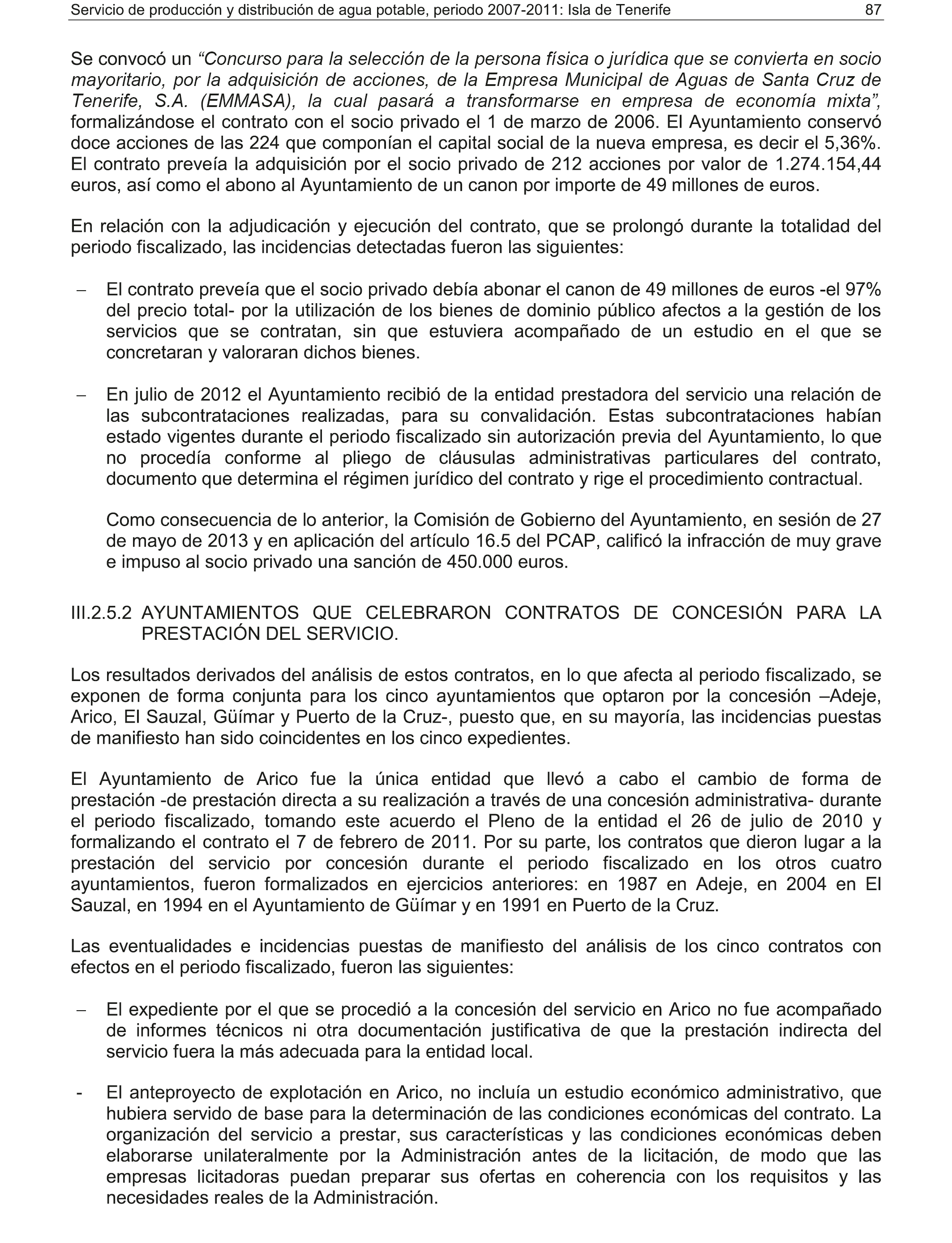 Servicio de producción y distribución de agua potable, periodo 2007-2011: Isla de Tenerife 87

Se convocó un “Concurso para la selección de la persona física o jurídica que se convierta en socio mayoritario, por la adquisición de acciones, de la Empresa Municipal de Aguas de Santa Cruz de Tenerife, S.A. (EMMASA), la cual pasará a transformarse en empresa de economía mixta”, formalizándose el contrato con el socio privado el 1 de marzo de 2006. El Ayuntamiento conservó doce acciones de las 224 que componían el capital social de la nueva empresa, es decir el 5,36%. El contrato preveía la adquisición por el socio privado de 212 acciones por valor de 1.274.154,44 euros, así como el abono al Ayuntamiento de un canon por importe de 49 millones de euros.

En relación con la adjudicación y ejecución del contrato, que se prolongó durante la totalidad del periodo fiscalizado, las incidencias detectadas fueron las siguientes:

– El contrato preveía que el socio privado debía abonar el canon de 49 millones de euros -el 97% del precio total- por la utilización de los bienes de dominio público afectos a la gestión de los servicios que se contratan, sin que estuviera acompañado de un estudio en el que se concretaran y valoraran dichos bienes.

– En julio de 2012 el Ayuntamiento recibió de la entidad prestadora del servicio una relación de las subcontrataciones realizadas, para su convalidación. Estas subcontrataciones habían estado vigentes durante el periodo fiscalizado sin autorización previa del Ayuntamiento, lo que no procedía conforme al pliego de cláusulas administrativas particulares del contrato, documento que determina el régimen jurídico del contrato y rige el procedimiento contractual.

Como consecuencia de lo anterior, la Comisión de Gobierno del Ayuntamiento, en sesión de 27 de mayo de 2013 y en aplicación del artículo 16.5 del PCAP, calificó la infracción de muy grave e impuso al socio privado una sanción de 450.000 euros.

III.2.5.2 AYUNTAMIENTOS QUE CELEBRARON CONTRATOS DE CONCESIÓN PARA LA PRESTACIÓN DEL SERVICIO.

Los resultados derivados del análisis de estos contratos, en lo que afecta al periodo fiscalizado, se exponen de forma conjunta para los cinco ayuntamientos que optaron por la concesión –Adeje, Arico, El Sauzal, Güímar y Puerto de la Cruz-, puesto que, en su mayoría, las incidencias puestas de manifiesto han sido coincidentes en los cinco expedientes.

El Ayuntamiento de Arico fue la única entidad que llevó a cabo el cambio de forma de prestación -de prestación directa a su realización a través de una concesión administrativa- durante el periodo fiscalizado, tomando este acuerdo el Pleno de la entidad el 26 de julio de 2010 y formalizando el contrato el 7 de febrero de 2011. Por su parte, los contratos que dieron lugar a la prestación del servicio por concesión durante el periodo fiscalizado en los otros cuatro ayuntamientos, fueron formalizados en ejercicios anteriores: en 1987 en Adeje, en 2004 en El Sauzal, en 1994 en el Ayuntamiento de Güímar y en 1991 en Puerto de la Cruz.

Las eventualidades e incidencias puestas de manifiesto del análisis de los cinco contratos con efectos en el periodo fiscalizado, fueron las siguientes:

– El expediente por el que se procedió a la concesión del servicio en Arico no fue acompañado de informes técnicos ni otra documentación justificativa de que la prestación indirecta del servicio fuera la más adecuada para la entidad local.

- El anteproyecto de explotación en Arico, no incluía un estudio económico administrativo, que hubiera servido de base para la determinación de las condiciones económicas del contrato. La organización del servicio a prestar, sus características y las condiciones económicas deben elaborarse unilateralmente por la Administración antes de la licitación, de modo que las empresas licitadoras puedan preparar sus ofertas en coherencia con los requisitos y las necesidades reales de la Administración.